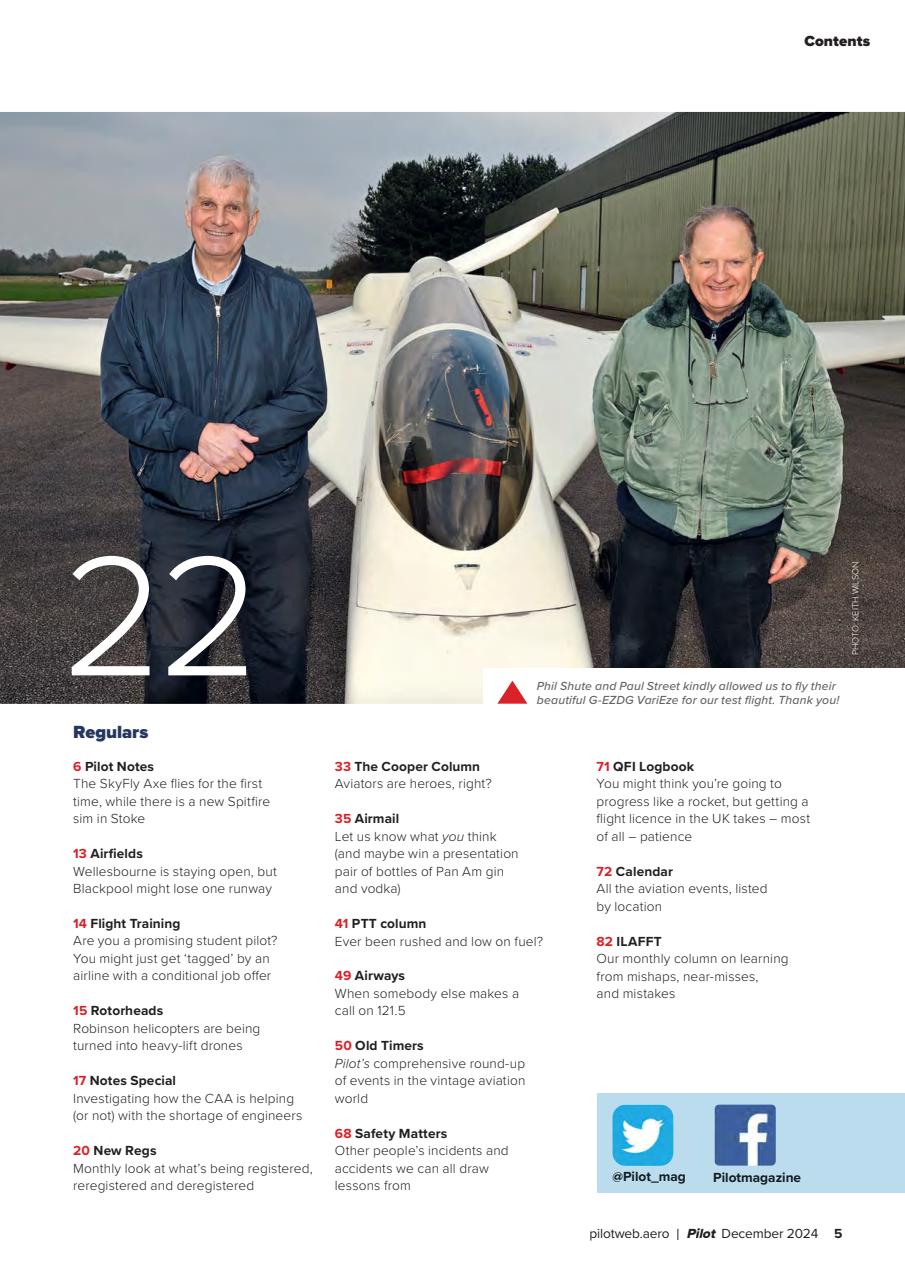 Contents

22

PHOTO: KEITH WILSON

Phil Shute and Paul Street kindly allowed us to fly their beautiful G-EZDG VariEze for our test flight. Thank you!

Regulars

6 Pilot Notes
The SkyFly Axe flies for the first time, while there is a new Spitfire sim in Stoke

13 Airfields
Wellesbourne is staying open, but Blackpool might lose one runway

14 Flight Training
Are you a promising student pilot? You might just get 'tagged' by an airline with a conditional job offer

15 Rotorheads
Robinson helicopters are being turned into heavy-lift drones

17 Notes Special
Investigating how the CAA is helping (or not) with the shortage of engineers

20 New Regs
Monthly look at what's being registered, reregistered and deregistered

33 The Cooper Column
Aviators are heroes, right?

35 Airmail
Let us know what you think (and maybe win a presentation pair of bottles of Pan Am gin and vodka)

41 PTT column
Ever been rushed and low on fuel?

49 Airways
When somebody else makes a call on 121.5

50 Old Timers
Pilot's comprehensive round-up of events in the vintage aviation world

68 Safety Matters
Other people's incidents and accidents we can all draw lessons from

71 QFI Logbook
You might think you're going to progress like a rocket, but getting a flight licence in the UK takes – most of all – patience

72 Calendar
All the aviation events, listed by location

82 ILAFFT
Our monthly column on learning from mishaps, near-misses, and mistakes

@Pilot_mag
Pilotmagazine

pilotweb.aero | Pilot December 2024 5